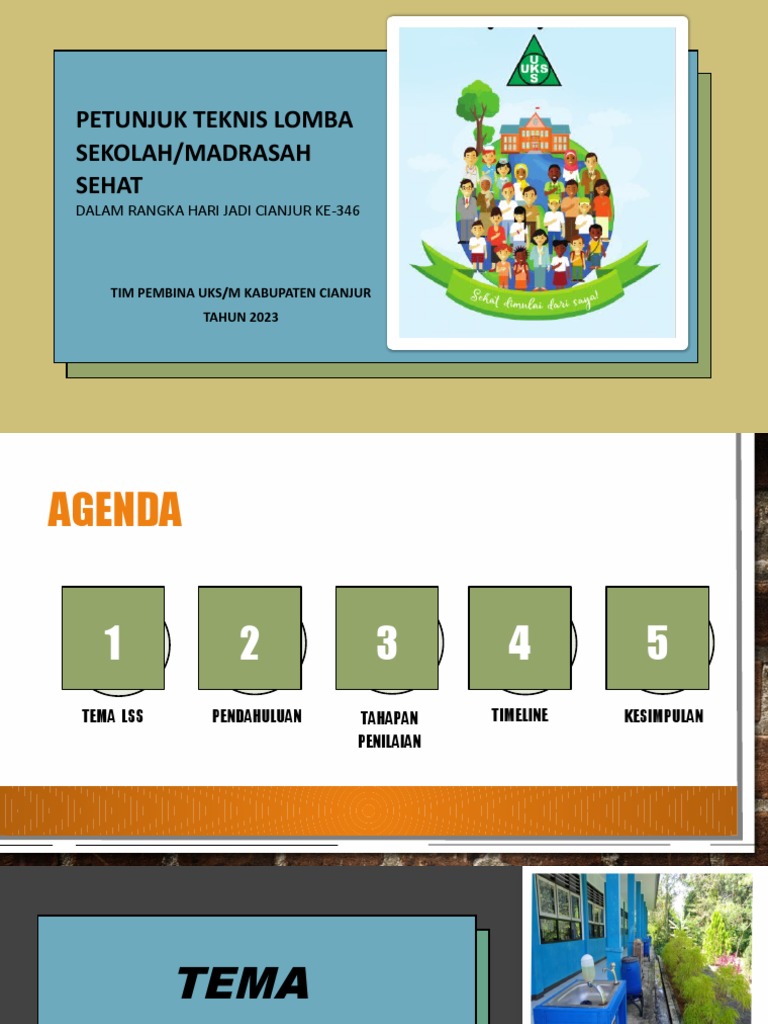 PETUNJUK TEKNIS LOMBA SEKOLAH/MADRASAH SEHAT
DALAM RANGKA HARI JADI CIANJUR KE-346

TIM PEMBINA UKS/M KABUPATEN CIANJUR
TAHUN 2023

UKS

Sehat dimulai dari saya!

AGENDA

1
TEMA LSS

2
PENDAHULUAN

3
TAHAPAN PENILAIAN

4
TIMELINE

5
KESIMPULAN

TEMA